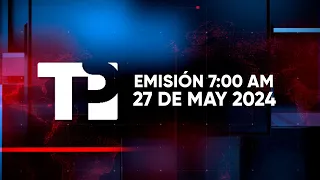 TP

EMISIÓN 7:00 AM
27 DE MAY 2024